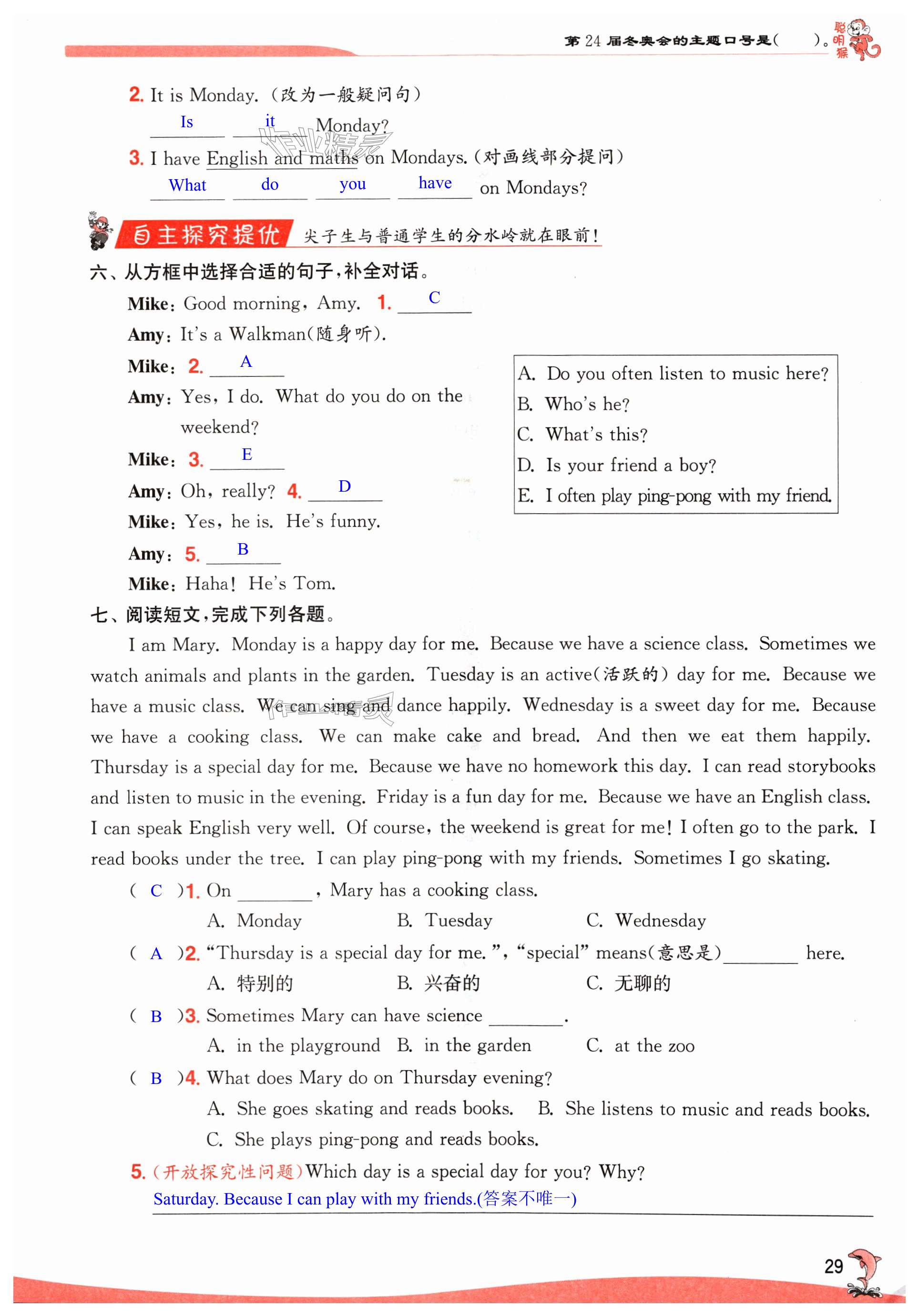 第 24 届冬奥会的主题口号是（　　）。聪明猴

2. It is Monday.（改为一般疑问句）
Is it Monday?

3. I have English and maths on Mondays.（对画线部分提问）
What do you have on Mondays?

自主探究提优 尖子生与普通学生的分水岭就在眼前！

六、从方框中选择合适的句子，补全对话。

Mike: Good morning, Amy. 1. C
Amy: It's a Walkman(随身听).
Mike: 2. A
Amy: Yes, I do. What do you do on the weekend?
Mike: 3. E
Amy: Oh, really? 4. D
Mike: Yes, he is. He's funny.
Amy: 5. B
Mike: Haha! He's Tom.

A. Do you often listen to music here?
B. Who's he?
C. What's this?
D. Is your friend a boy?
E. I often play ping-pong with my friend.

七、阅读短文，完成下列各题。

I am Mary. Monday is a happy day for me. Because we have a science class. Sometimes we watch animals and plants in the garden. Tuesday is an active(活跃的) day for me. Because we have a music class. We can sing and dance happily. Wednesday is a sweet day for me. Because we have a cooking class. We can make cake and bread. And then we eat them happily. Thursday is a special day for me. Because we have no homework this day. I can read storybooks and listen to music in the evening. Friday is a fun day for me. Because we have an English class. I can speak English very well. Of course, the weekend is great for me! I often go to the park. I read books under the tree. I can play ping-pong with my friends. Sometimes I go skating.

( C )1. On ________, Mary has a cooking class.
A. Monday B. Tuesday C. Wednesday

( A )2. "Thursday is a special day for me.", "special" means(意思是)________ here.
A. 特别的 B. 兴奋的 C. 无聊的

( B )3. Sometimes Mary can have science ________.
A. in the playground B. in the garden C. at the zoo

( B )4. What does Mary do on Thursday evening?
A. She goes skating and reads books. B. She listens to music and reads books.
C. She plays ping-pong and reads books.

5.（开放探究性问题）Which day is a special day for you? Why?
Saturday. Because I can play with my friends.(答案不唯一)

29